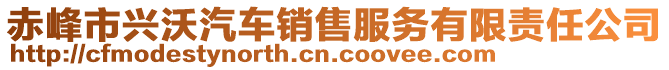 赤峰市兴沃汽车销售服务有限责任公司
http://cfmodestynorth.cn.coovee.com